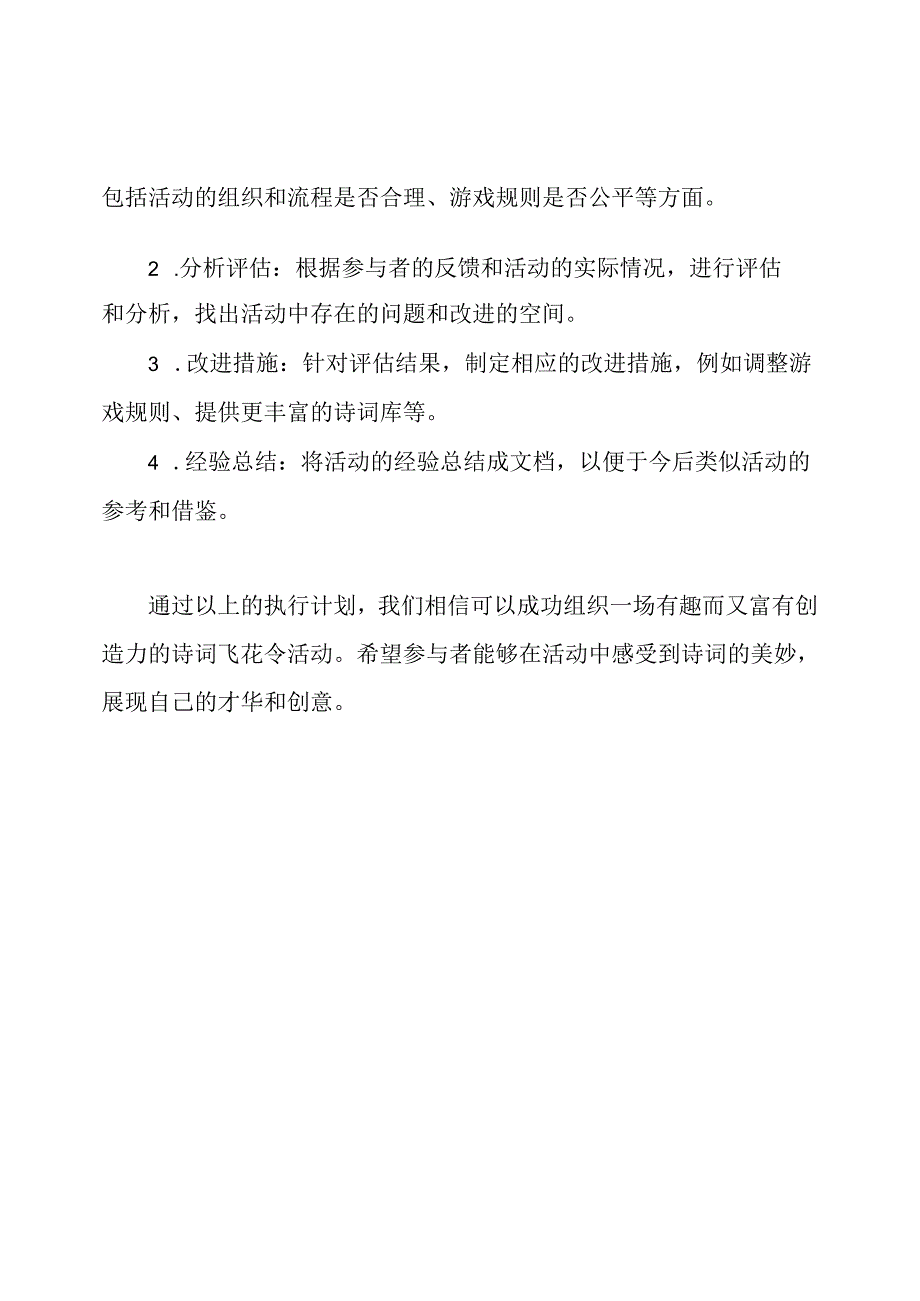 包括活动的组织和流程是否合理、游戏规则是否公平等方面。

2 .分析评估：根据参与者的反馈和活动的实际情况，进行评估和分析，找出活动中存在的问题和改进的空间。

3 .改进措施：针对评估结果，制定相应的改进措施，例如调整游戏规则、提供更丰富的诗词库等。

4 .经验总结：将活动的经验总结成文档，以便于今后类似活动的参考和借鉴。

通过以上的执行计划，我们相信可以成功组织一场有趣而又富有创造力的诗词飞花令活动。希望参与者能够在活动中感受到诗词的美妙，展现自己的才华和创意。